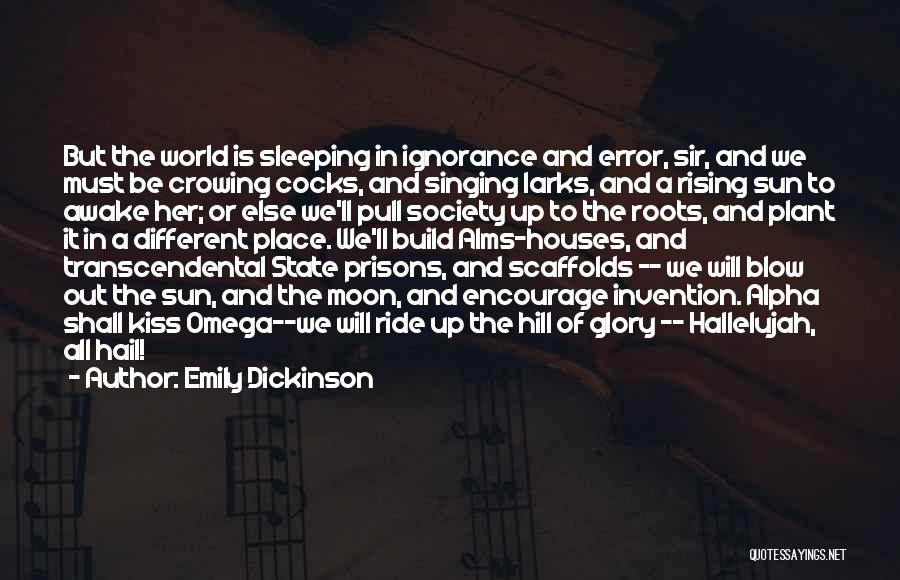 But the world is sleeping in ignorance and error, sir, and we must be crowing cocks, and singing larks, and a rising sun to awake her; or else we'll pull society up to the roots, and plant it in a different place. We'll build Alms-houses, and transcendental State prisons, and scaffolds -- we will blow out the sun, and the moon, and encourage invention. Alpha shall kiss Omega--we will ride up the hill of glory -- Hallelujah, all hail!

- Author: Emily Dickinson

QUOTESSAYINGS.NET